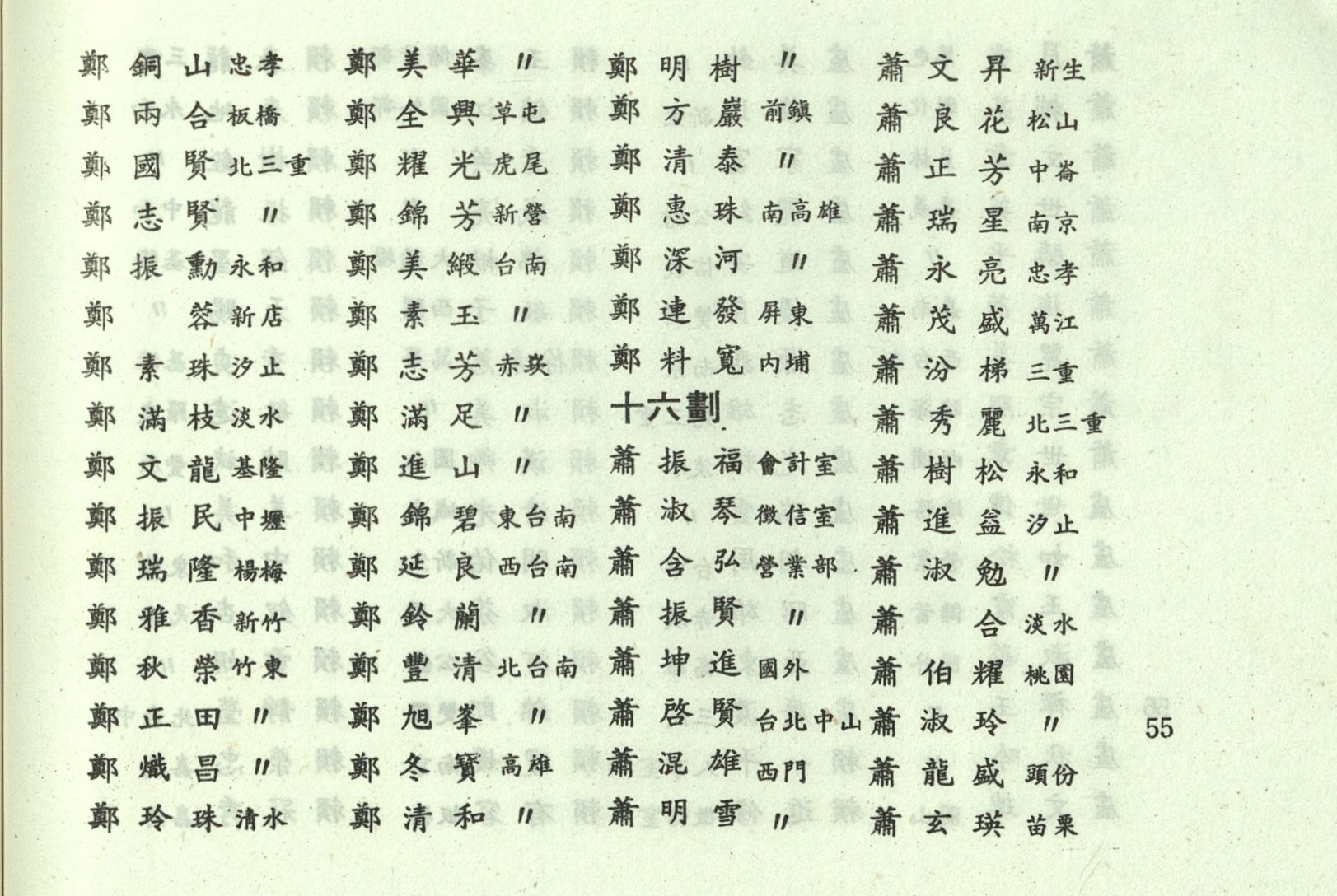 鄭銅山 忠孝
鄭兩合 板橋
鄭國賢 北三重
鄭志賢 〃
鄭振勳 永和
鄭 蓉 新店
鄭素珠 汐止
鄭滿枝 淡水
鄭文龍 基隆
鄭振民 中壢
鄭瑞隆 楊梅
鄭雅香 新竹
鄭秋榮 竹東
鄭正田 〃
鄭熾昌 〃
鄭玲珠 清水

鄭美華 〃
鄭全興 草屯
鄭耀光 虎尾
鄭錦芳 新營
鄭美緞 台南
鄭素玉 〃
鄭志芳 赤崁
鄭滿足 〃
鄭進山 〃
鄭錦碧 東台南
鄭延良 西台南
鄭鈴蘭 〃
鄭豐清 北台南
鄭旭峯 〃
鄭冬寶 高雄
鄭清和 〃

鄭明樹 〃
鄭方巖 前鎮
鄭清泰 〃
鄭惠珠 南高雄
鄭深河 〃
鄭連發 屏東
鄭料寬 內埔

十六劃

蕭振福 會計室
蕭淑琴 徵信室
蕭含弘 營業部
蕭振賢 〃
蕭坤進 國外
蕭啓賢 台北中山
蕭混雄 西門
蕭明雪 〃

蕭文昇 新生
蕭良花 松山
蕭正芳 中崙
蕭瑞星 南京
蕭永亮 忠孝
蕭茂盛 萬江
蕭汾梯 三重
蕭秀麗 北三重
蕭樹松 永和
蕭進益 汐止
蕭淑勉 〃
蕭 合 淡水
蕭伯耀 桃園
蕭淑玲 〃
蕭龍盛 頭份
蕭玄瑛 苗栗

55